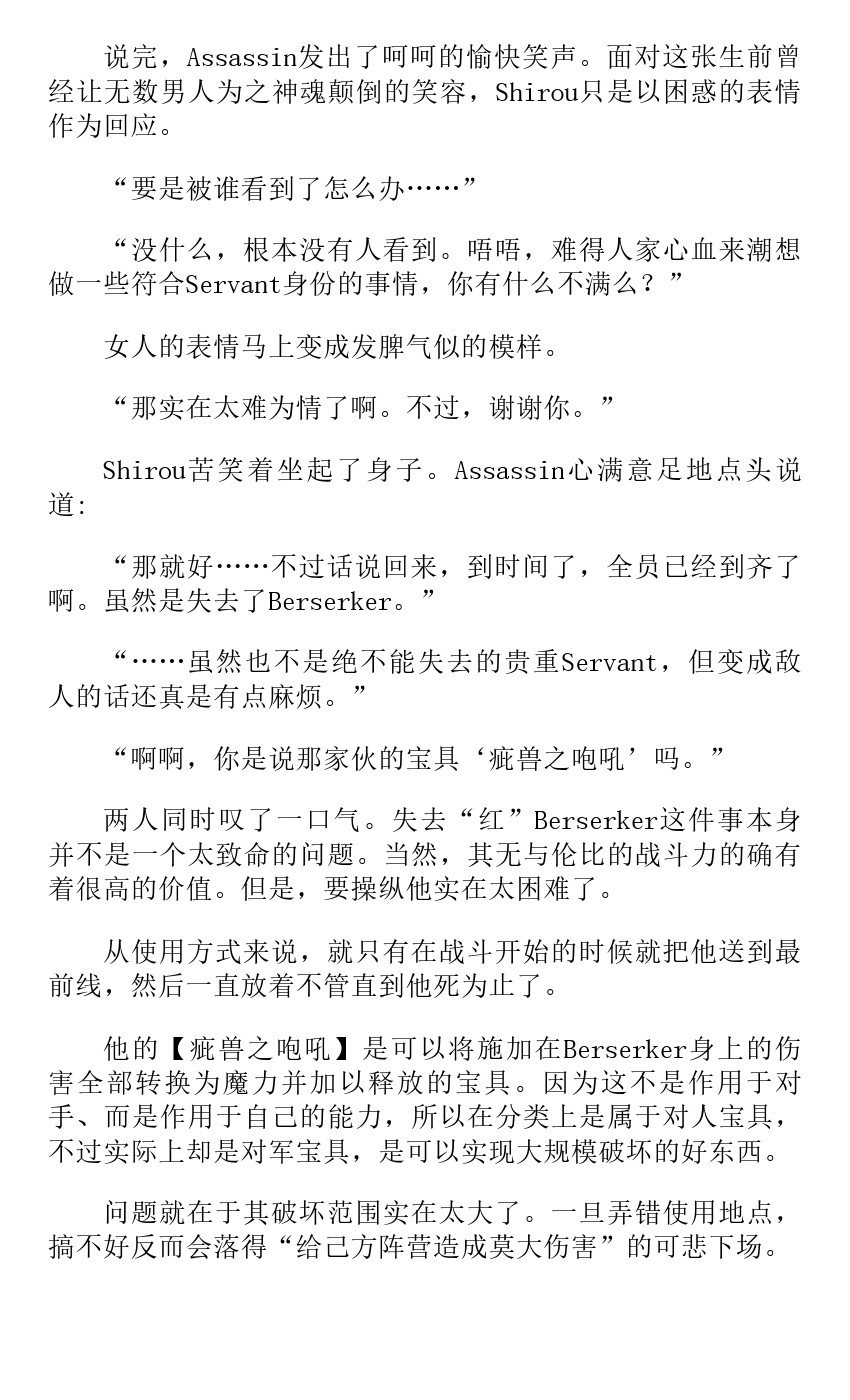 说完，Assassin发出了呵呵的愉快笑声。面对这张生前曾经让无数男人为之神魂颠倒的笑容，Shirou只是以困惑的表情作为回应。

“要是被谁看到了怎么办……”

“没什么，根本没有人看到。唔唔，难得人家心血来潮想做一些符合Servant身份的事情，你有什么不满么？”

女人的表情马上变成发脾气似的模样。

“那实在太难为情了啊。不过，谢谢你。”

Shirou苦笑着坐起了身子。Assassin心满意足地点头说道:

“那就好……不过话说回来，到时间了，全员已经到齐了啊。虽然是失去了Berserker。”

“……虽然也不是绝不能失去的贵重Servant，但变成敌人的话还真是有点麻烦。”

“啊啊，你是说那家伙的宝具‘疵兽之咆吼’吗。”

两人同时叹了一口气。失去“红”Berserker这件事本身并不是一个太致命的问题。当然，其无与伦比的战斗力的确有着很高的价值。但是，要操纵他实在太困难了。

从使用方式来说，就只有在战斗开始的时候就把他送到最前线，然后一直放着不管直到他死为止了。

他的【疵兽之咆吼】是可以将施加在Berserker身上的伤害全部转换为魔力并加以释放的宝具。因为这不是作用于对手、而是作用于自己的能力，所以在分类上是属于对人宝具，不过实际上却是对军宝具，是可以实现大规模破坏的好东西。

问题就在于其破坏范围实在太大了。一旦弄错使用地点，搞不好反而会落得“给己方阵营造成莫大伤害”的可悲下场。